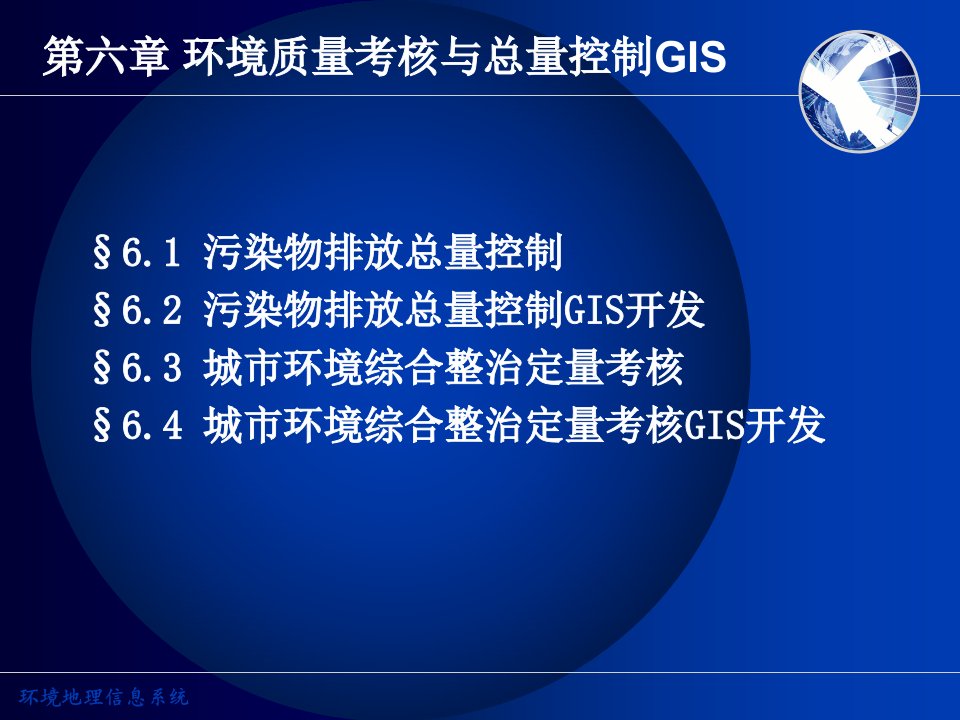 第六章 环境质量考核与总量控制GIS

§6.1 污染物排放总量控制
§6.2 污染物排放总量控制GIS开发
§6.3 城市环境综合整治定量考核
§6.4 城市环境综合整治定量考核GIS开发

环境地理信息系统